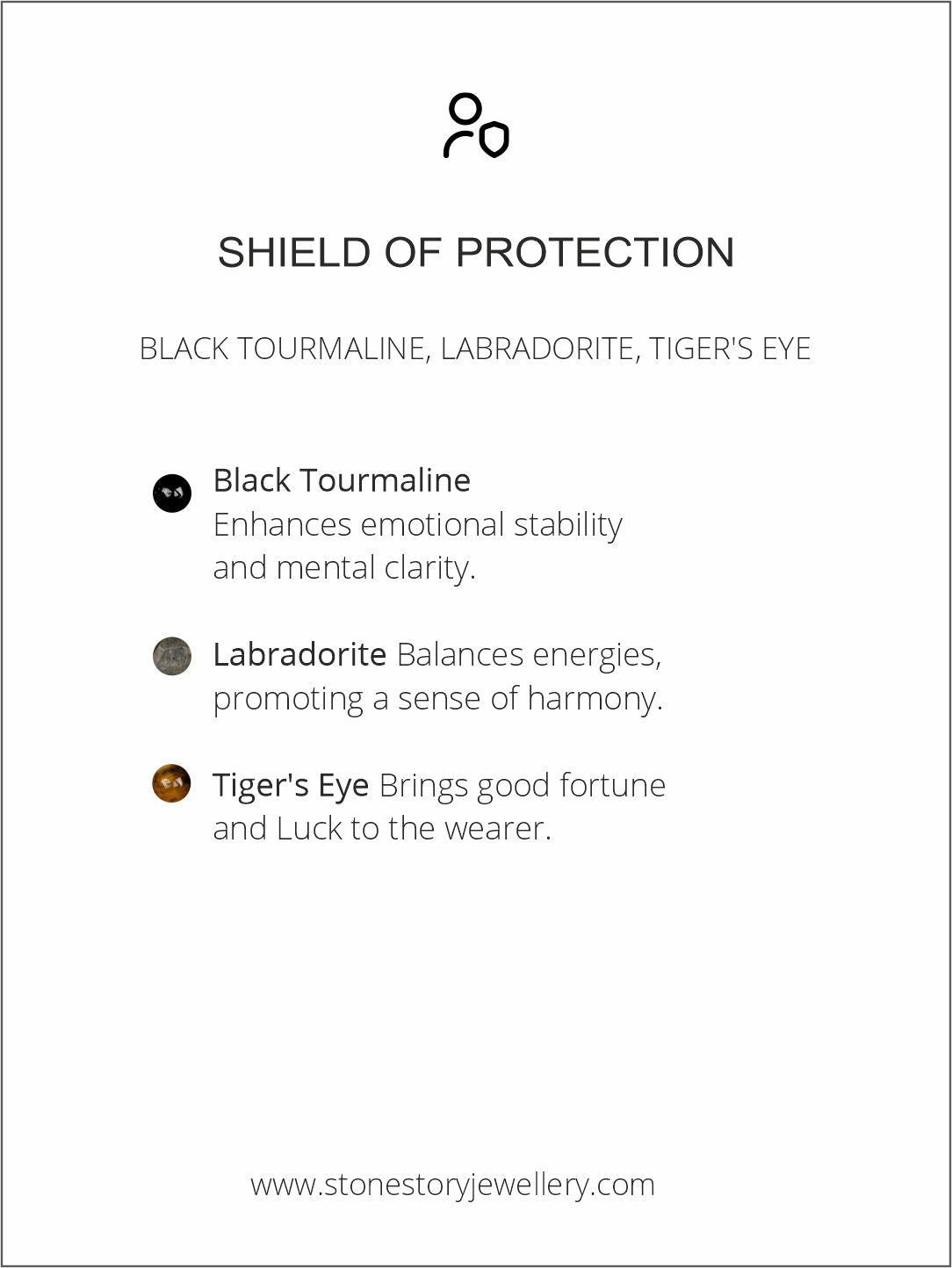 SHIELD OF PROTECTION

BLACK TOURMALINE, LABRADORITE, TIGER'S EYE

Black Tourmaline
Enhances emotional stability and mental clarity.

Labradorite Balances energies, promoting a sense of harmony.

Tiger's Eye Brings good fortune and Luck to the wearer.

www.stonestoryjewellery.com